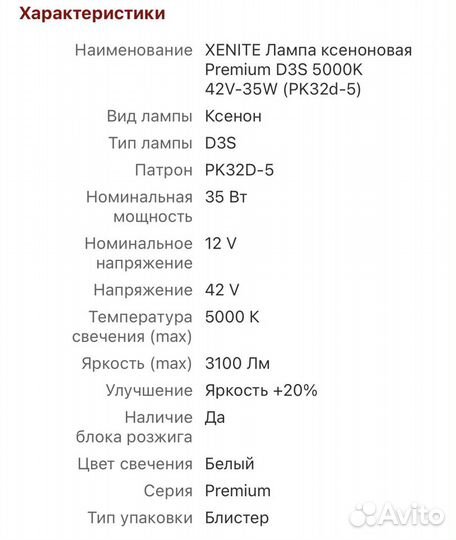 Характеристики

| | |
|---|---|
| Наименование | XENITE Лампа ксеноновая Premium D3S 5000K 42V-35W (PK32d-5) |
| Вид лампы | Ксенон |
| Тип лампы | D3S |
| Патрон | PK32D-5 |
| Номинальная мощность | 35 Вт |
| Номинальное напряжение | 12 V |
| Напряжение | 42 V |
| Температура свечения (max) | 5000 K |
| Яркость (max) | 3100 Лм |
| Улучшение | Яркость +20% |
| Наличие блока розжига | Да |
| Цвет свечения | Белый |
| Серия | Premium |
| Тип упаковки | Блистер |

Avito